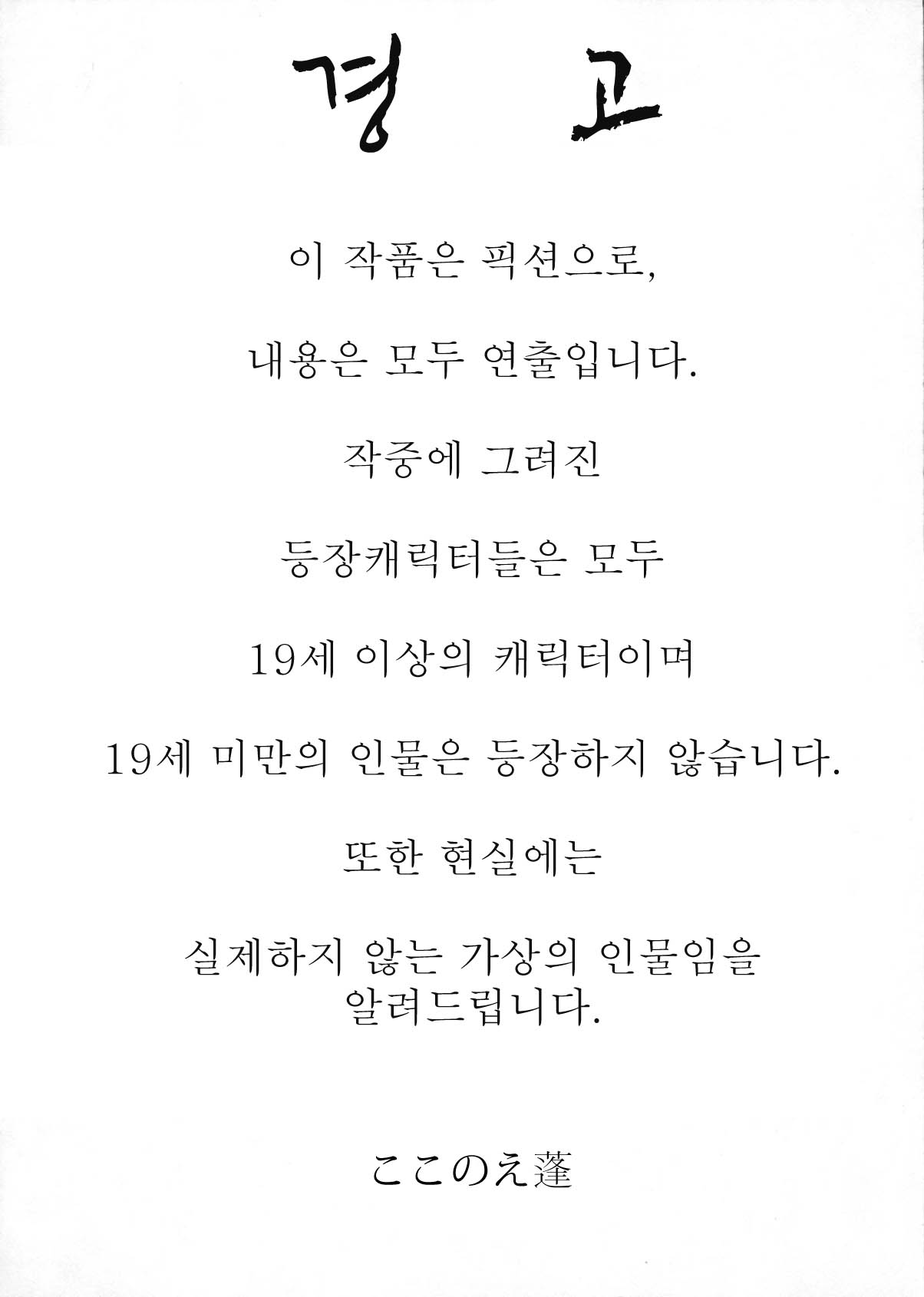 경 고

이 작품은 픽션으로,

내용은 모두 연출입니다.

작중에 그려진

등장캐릭터들은 모두

19세 이상의 캐릭터이며

19세 미만의 인물은 등장하지 않습니다.

또한 현실에는

실제하지 않는 가상의 인물임을 알려드립니다.

ここのえ蓬